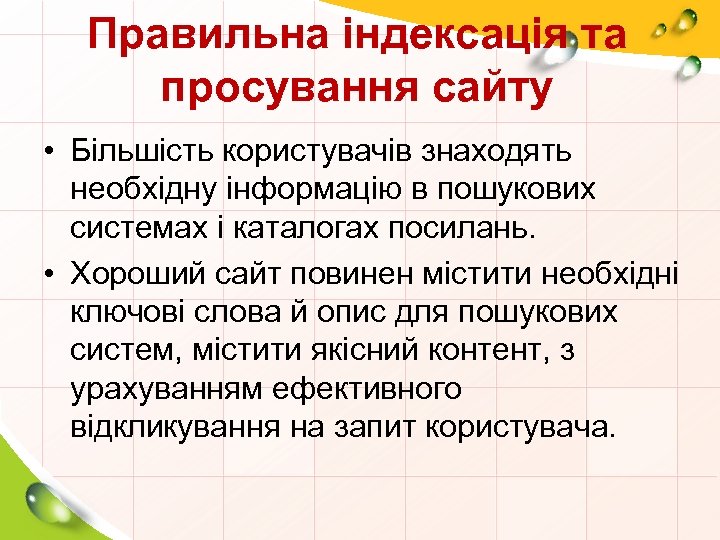 Правильна індексація та просування сайту

• Більшість користувачів знаходять необхідну інформацію в пошукових системах і каталогах посилань.

• Хороший сайт повинен містити необхідні ключові слова й опис для пошукових систем, містити якісний контент, з урахуванням ефективного відкликування на запит користувача.